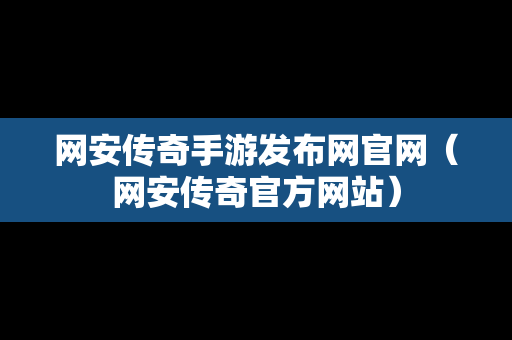 网安传奇手游发布网官网（网安传奇官方网站）